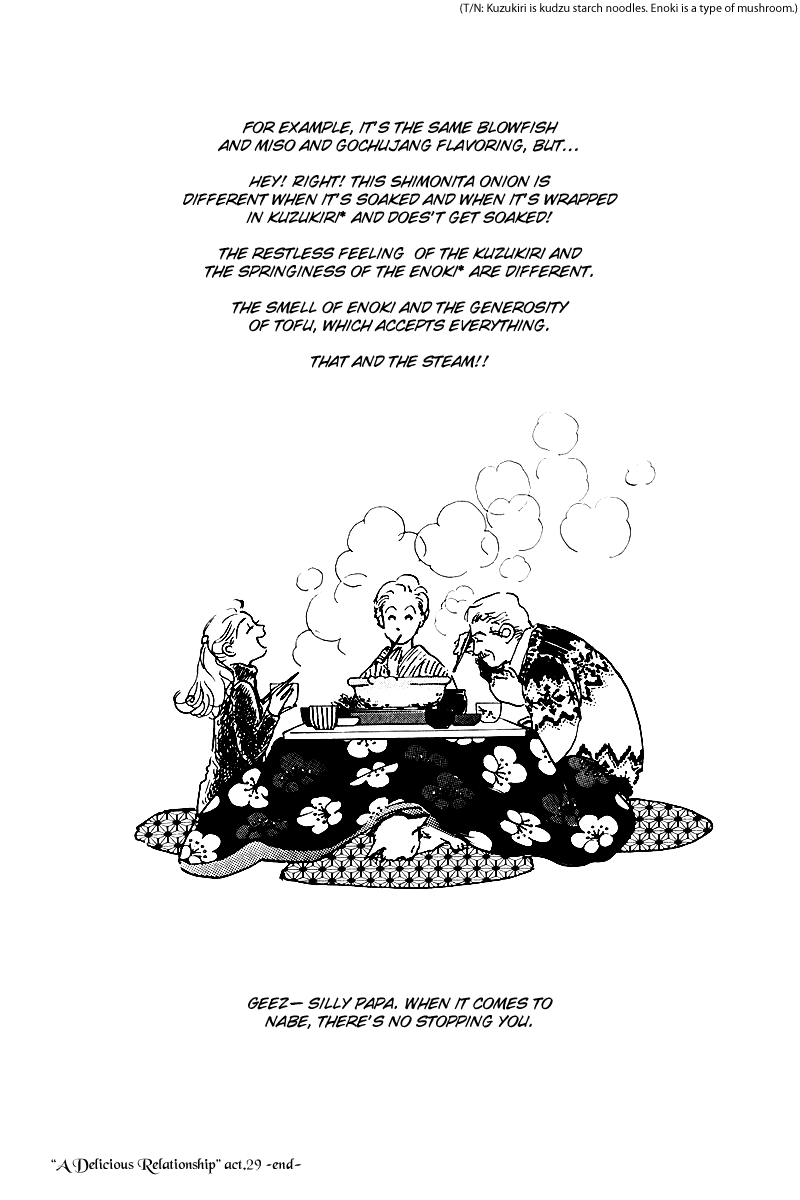 (T/N: Kuzukiri is kudzu starch noodles. Enoki is a type of mushroom.)

FOR EXAMPLE, IT'S THE SAME BLOWFISH AND MISO AND GOCHUJANG FLAVORING, BUT...

HEY! RIGHT! THIS SHIMONITA ONION IS DIFFERENT WHEN IT'S SOAKED AND WHEN IT'S WRAPPED IN KUZUKIRI* AND DOES'T GET SOAKED!

THE RESTLESS FEELING OF THE KUZUKIRI AND THE SPRINGINESS OF THE ENOKI* ARE DIFFERENT.

THE SMELL OF ENOKI AND THE GENEROSITY OF TOFU, WHICH ACCEPTS EVERYTHING.

THAT AND THE STEAM!!

GEEZ— SILLY PAPA. WHEN IT COMES TO NABE, THERE'S NO STOPPING YOU.

"A Delicious Relationship" act.29 -end-